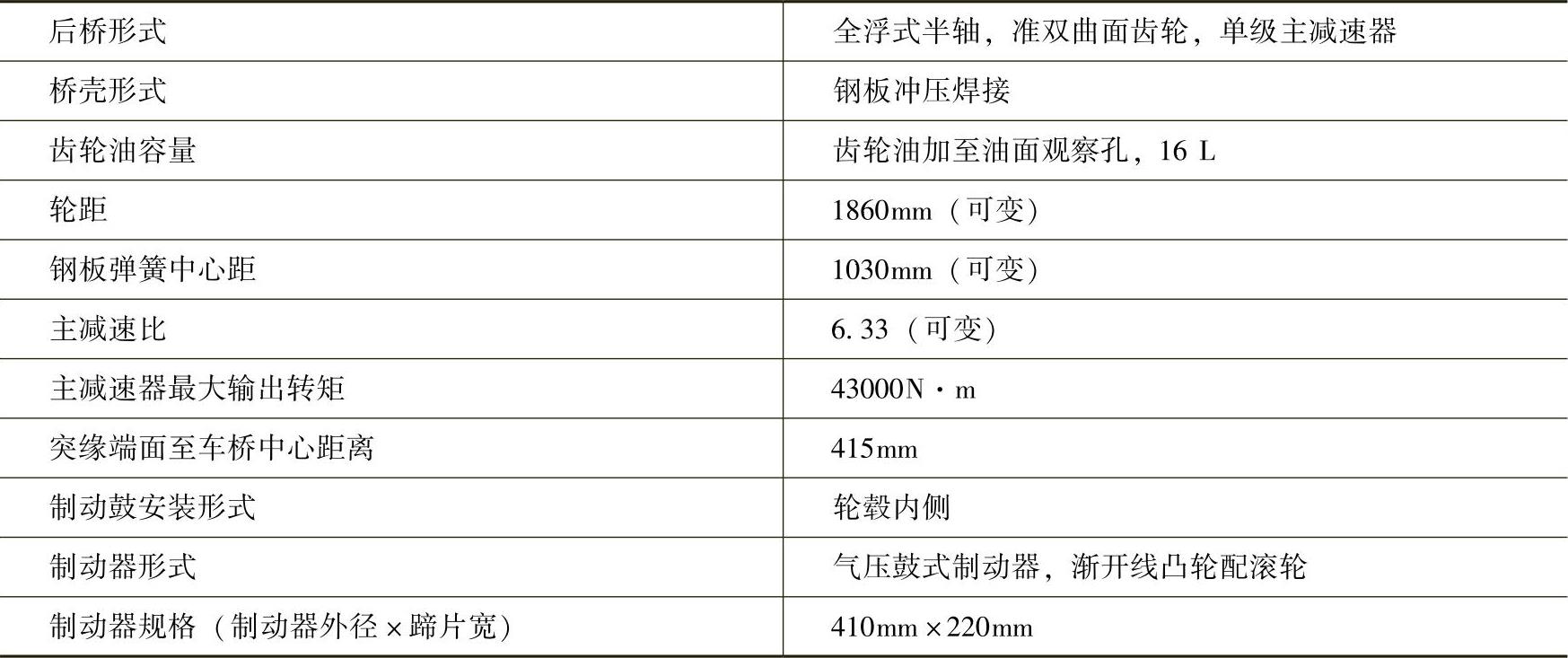 | 后桥形式 | 全浮式半轴，准双曲面齿轮，单级主减速器 |
|---|---|
| 桥壳形式 | 钢板冲压焊接 |
| 齿轮油容量 | 齿轮油加至油面观察孔，16 L |
| 轮距 | 1860mm（可变） |
| 钢板弹簧中心距 | 1030mm（可变） |
| 主减速比 | 6.33（可变） |
| 主减速器最大输出转矩 | 43000N·m |
| 突缘端面至车桥中心距离 | 415mm |
| 制动鼓安装形式 | 轮毂内侧 |
| 制动器形式 | 气压鼓式制动器，渐开线凸轮配滚轮 |
| 制动器规格（制动器外径×蹄片宽） | 410mm×220mm |